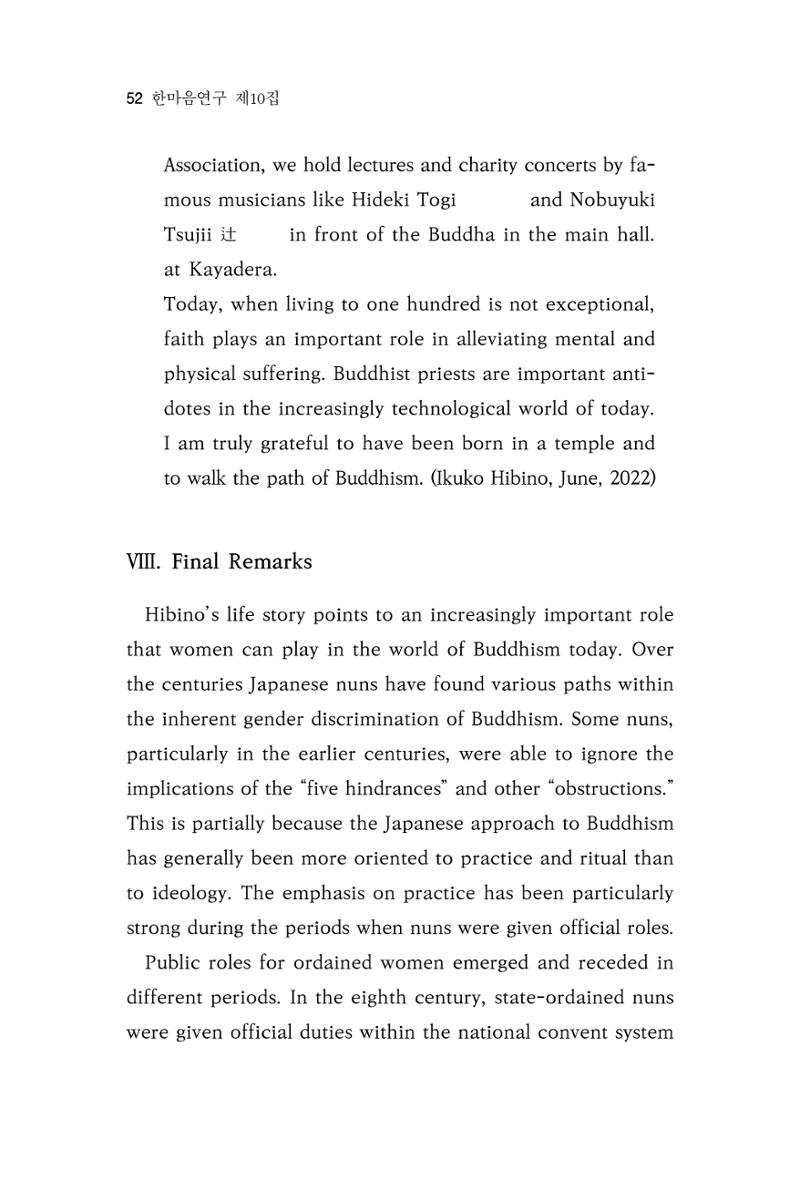 52 한마음연구 제10집

Association, we hold lectures and charity concerts by famous musicians like Hideki Togi and Nobuyuki Tsujii 辻 in front of the Buddha in the main hall. at Kayadera.

Today, when living to one hundred is not exceptional, faith plays an important role in alleviating mental and physical suffering. Buddhist priests are important antidotes in the increasingly technological world of today. I am truly grateful to have been born in a temple and to walk the path of Buddhism. (Ikuko Hibino, June, 2022)

VIII. Final Remarks

Hibino's life story points to an increasingly important role that women can play in the world of Buddhism today. Over the centuries Japanese nuns have found various paths within the inherent gender discrimination of Buddhism. Some nuns, particularly in the earlier centuries, were able to ignore the implications of the "five hindrances" and other "obstructions." This is partially because the Japanese approach to Buddhism has generally been more oriented to practice and ritual than to ideology. The emphasis on practice has been particularly strong during the periods when nuns were given official roles.

Public roles for ordained women emerged and receded in different periods. In the eighth century, state-ordained nuns were given official duties within the national convent system